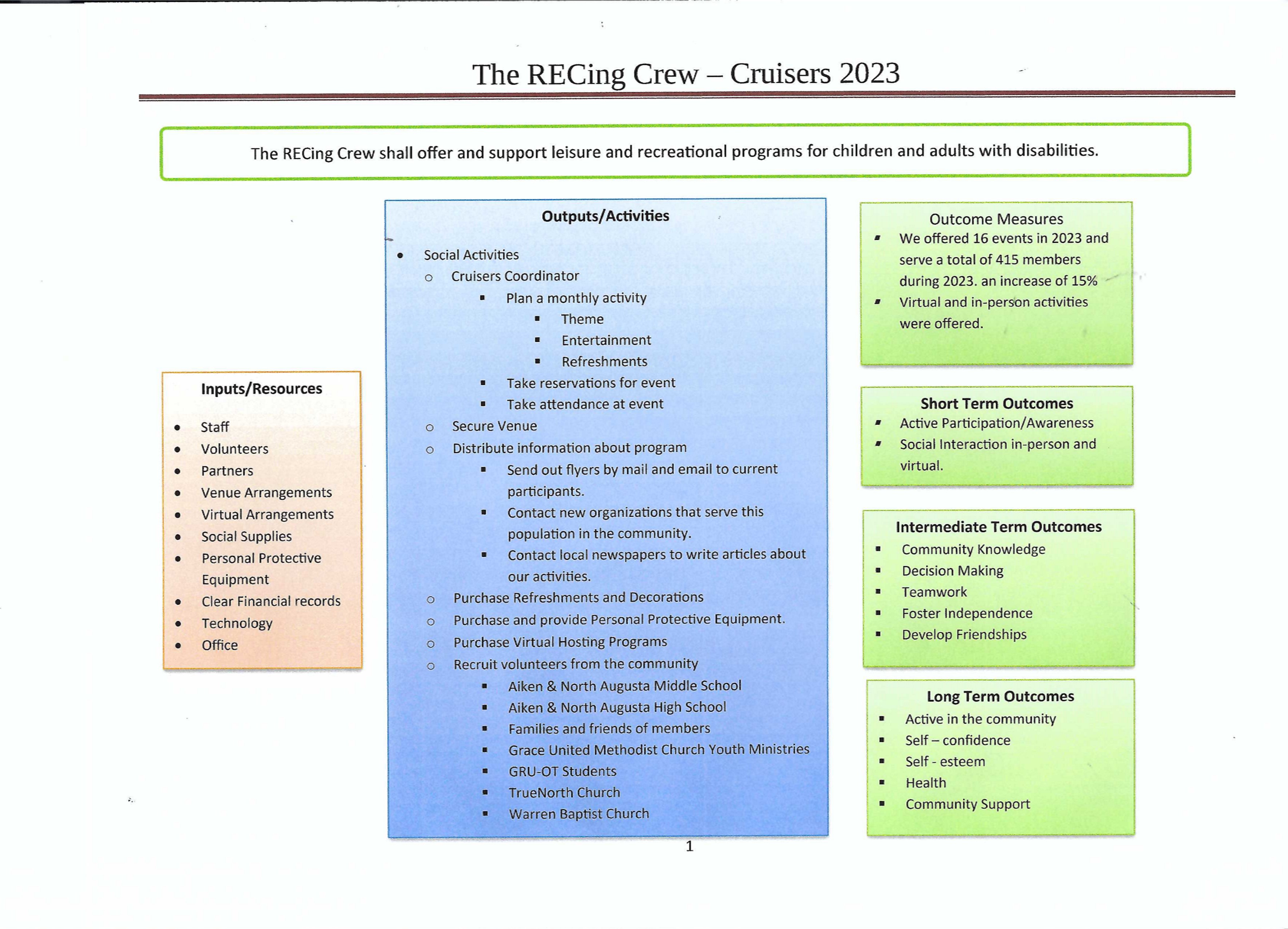 The RECing Crew – Cruisers 2023

The RECing Crew shall offer and support leisure and recreational programs for children and adults with disabilities.

Inputs/Resources

- Staff
- Volunteers
- Partners
- Venue Arrangements
- Virtual Arrangements
- Social Supplies
- Personal Protective Equipment
- Clear Financial records
- Technology
- Office

Outputs/Activities

- Social Activities
  - Cruisers Coordinator
    - Plan a monthly activity
      - Theme
      - Entertainment
      - Refreshments
    - Take reservations for event
    - Take attendance at event
  - Secure Venue
  - Distribute information about program
    - Send out flyers by mail and email to current participants.
    - Contact new organizations that serve this population in the community.
    - Contact local newspapers to write articles about our activities.
  - Purchase Refreshments and Decorations
  - Purchase and provide Personal Protective Equipment.
  - Purchase Virtual Hosting Programs
  - Recruit volunteers from the community
    - Aiken & North Augusta Middle School
    - Aiken & North Augusta High School
    - Families and friends of members
    - Grace United Methodist Church Youth Ministries
    - GRU-OT Students
    - TrueNorth Church
    - Warren Baptist Church

Outcome Measures
- We offered 16 events in 2023 and serve a total of 415 members during 2023. an increase of 15%
- Virtual and in-person activities were offered.

Short Term Outcomes
- Active Participation/Awareness
- Social Interaction in-person and virtual.

Intermediate Term Outcomes
- Community Knowledge
- Decision Making
- Teamwork
- Foster Independence
- Develop Friendships

Long Term Outcomes
- Active in the community
- Self – confidence
- Self - esteem
- Health
- Community Support

1